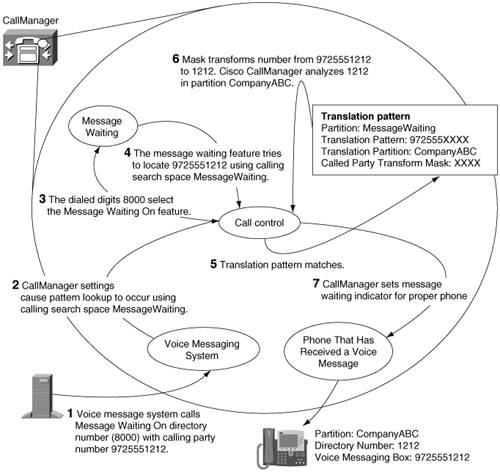 CallManager

6 Mask transforms number from 9725551212 to 1212. Cisco CallManager analyzes 1212 in partition CompanyABC.

Message Waiting

Translation pattern
Partition: MessageWaiting
Translation Pattern: 972555XXXX
Translation Partition: CompanyABC
Called Party Transform Mask: XXXX

4 The message waiting feature tries to locate 9725551212 using calling search space MessageWaiting.

3 The dialed digits 8000 select the Message Waiting On feature.

Call control

5 Translation pattern matches.

2 CallManager settings cause pattern lookup to occur using calling search space MessageWaiting.

7 CallManager sets message waiting indicator for proper phone

Voice Messaging System

Phone That Has Received a Voice Message

1 Voice message system calls Message Waiting On directory number (8000) with calling party number 9725551212.

Partition: CompanyABC
Directory Number: 1212
Voice Messaging Box: 9725551212